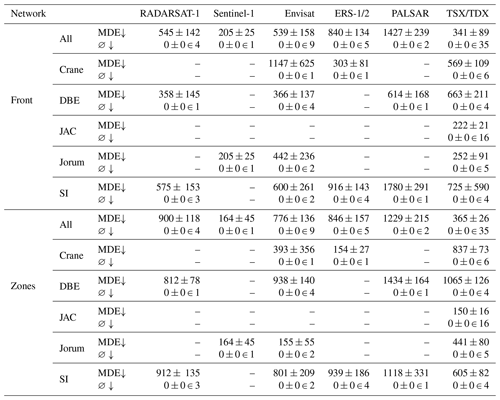 | Network | | | RADARSAT-1 | Sentinel-1 | Envisat | ERS-1/2 | PALSAR | TSX/TDX |
|---|---|---|---|---|---|---|---|---|
| Front | All | MDE↓ | $545 \pm 142$ | $205 \pm 25$ | $539 \pm 158$ | $840 \pm 134$ | $1427 \pm 239$ | $341 \pm 89$ |
| | | ∅ ↓ | $0 \pm 0 \in 4$ | $0 \pm 0 \in 1$ | $0 \pm 0 \in 9$ | $0 \pm 0 \in 5$ | $0 \pm 0 \in 2$ | $0 \pm 0 \in 35$ |
| | Crane | MDE↓ | – | – | $1147 \pm 625$ | $303 \pm 81$ | – | $569 \pm 109$ |
| | | ∅ ↓ | – | – | $0 \pm 0 \in 1$ | $0 \pm 0 \in 1$ | – | $0 \pm 0 \in 6$ |
| | DBE | MDE↓ | $358 \pm 145$ | – | $366 \pm 137$ | – | $614 \pm 168$ | $663 \pm 211$ |
| | | ∅ ↓ | $0 \pm 0 \in 1$ | – | $0 \pm 0 \in 4$ | – | $0 \pm 0 \in 1$ | $0 \pm 0 \in 4$ |
| | JAC | MDE↓ | – | – | – | – | – | $222 \pm 21$ |
| | | ∅ ↓ | – | – | – | – | – | $0 \pm 0 \in 16$ |
| | Jorum | MDE↓ | – | $205 \pm 25$ | $442 \pm 236$ | – | – | $252 \pm 91$ |
| | | ∅ ↓ | – | $0 \pm 0 \in 1$ | $0 \pm 0 \in 2$ | – | – | $0 \pm 0 \in 5$ |
| | SI | MDE↓ | $575 \pm 153$ | – | $600 \pm 261$ | $916 \pm 143$ | $1780 \pm 291$ | $725 \pm 590$ |
| | | ∅ ↓ | $0 \pm 0 \in 3$ | – | $0 \pm 0 \in 2$ | $0 \pm 0 \in 4$ | $0 \pm 0 \in 1$ | $0 \pm 0 \in 4$ |
| Zones | All | MDE↓ | $900 \pm 118$ | $164 \pm 45$ | $776 \pm 136$ | $846 \pm 157$ | $1229 \pm 215$ | $365 \pm 26$ |
| | | ∅ ↓ | $0 \pm 0 \in 4$ | $0 \pm 0 \in 1$ | $0 \pm 0 \in 9$ | $0 \pm 0 \in 5$ | $0 \pm 0 \in 2$ | $0 \pm 0 \in 35$ |
| | Crane | MDE↓ | – | – | $393 \pm 356$ | $154 \pm 27$ | – | $837 \pm 73$ |
| | | ∅ ↓ | – | – | $0 \pm 0 \in 1$ | $0 \pm 0 \in 1$ | – | $0 \pm 0 \in 6$ |
| | DBE | MDE↓ | $812 \pm 78$ | – | $938 \pm 140$ | – | $1434 \pm 164$ | $1065 \pm 126$ |
| | | ∅ ↓ | $0 \pm 0 \in 1$ | – | $0 \pm 0 \in 4$ | – | $0 \pm 0 \in 1$ | $0 \pm 0 \in 4$ |
| | JAC | MDE↓ | – | – | – | – | – | $150 \pm 16$ |
| | | ∅ ↓ | – | – | – | – | – | $0 \pm 0 \in 16$ |
| | Jorum | MDE↓ | – | $164 \pm 45$ | $155 \pm 55$ | – | – | $441 \pm 80$ |
| | | ∅ ↓ | – | $0 \pm 0 \in 1$ | $0 \pm 0 \in 2$ | – | – | $0 \pm 0 \in 5$ |
| | SI | MDE↓ | $912 \pm 135$ | – | $801 \pm 209$ | $939 \pm 186$ | $1118 \pm 331$ | $605 \pm 82$ |
| | | ∅ ↓ | $0 \pm 0 \in 3$ | – | $0 \pm 0 \in 2$ | $0 \pm 0 \in 4$ | $0 \pm 0 \in 1$ | $0 \pm 0 \in 4$ |